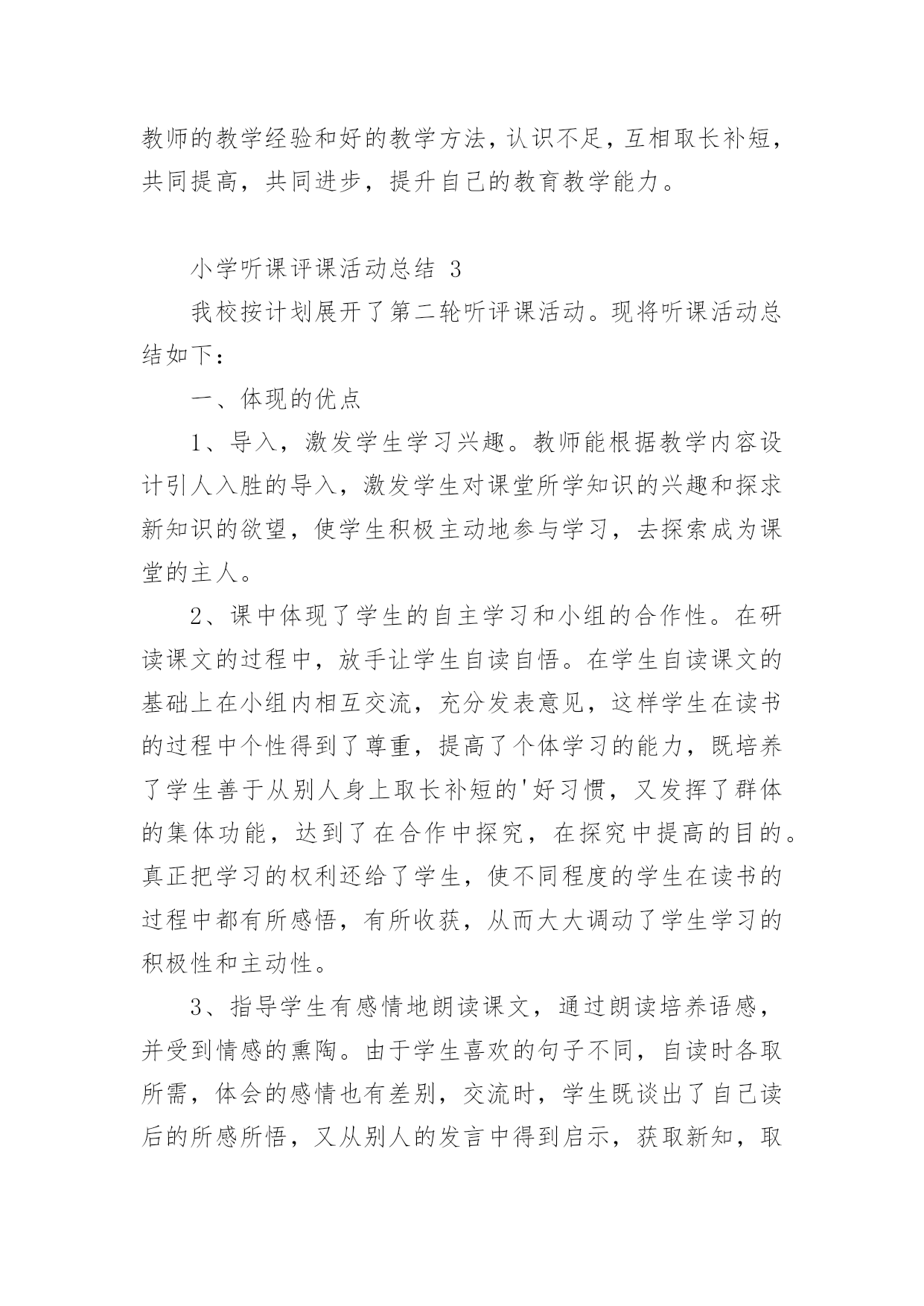 教师的教学经验和好的教学方法，认识不足，互相取长补短，共同提高，共同进步，提升自己的教育教学能力。

小学听课评课活动总结 3

我校按计划展开了第二轮听评课活动。现将听课活动总结如下：

一、体现的优点

1、导入，激发学生学习兴趣。教师能根据教学内容设计引人入胜的导入，激发学生对课堂所学知识的兴趣和探求新知识的欲望，使学生积极主动地参与学习，去探索成为课堂的主人。

2、课中体现了学生的自主学习和小组的合作性。在研读课文的过程中，放手让学生自读自悟。在学生自读课文的基础上在小组内相互交流，充分发表意见，这样学生在读书的过程中个性得到了尊重，提高了个体学习的能力，既培养了学生善于从别人身上取长补短的'好习惯，又发挥了群体的集体功能，达到了在合作中探究，在探究中提高的目的。真正把学习的权利还给了学生，使不同程度的学生在读书的过程中都有所感悟，有所收获，从而大大调动了学生学习的积极性和主动性。

3、指导学生有感情地朗读课文，通过朗读培养语感，并受到情感的熏陶。由于学生喜欢的句子不同，自读时各取所需，体会的感情也有差别，交流时，学生既谈出了自己读后的所感所悟，又从别人的发言中得到启示，获取新知，取